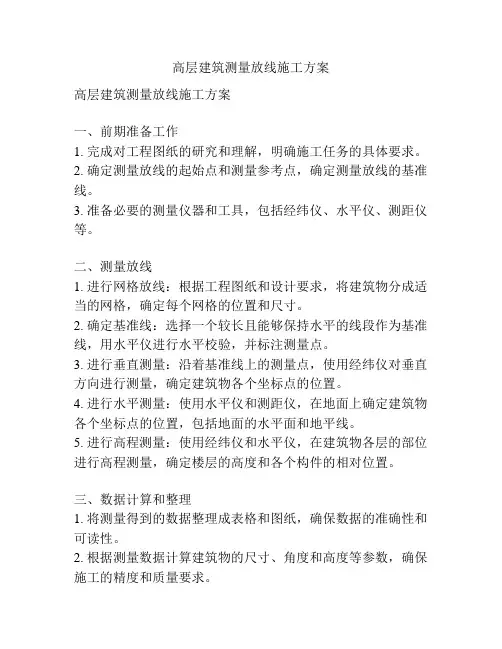 高层建筑测量放线施工方案

高层建筑测量放线施工方案

一、前期准备工作
1. 完成对工程图纸的研究和理解，明确施工任务的具体要求。
2. 确定测量放线的起始点和测量参考点，确定测量放线的基准线。
3. 准备必要的测量仪器和工具，包括经纬仪、水平仪、测距仪等。

二、测量放线
1. 进行网格放线：根据工程图纸和设计要求，将建筑物分成适当的网格，确定每个网格的位置和尺寸。
2. 确定基准线：选择一个较长且能够保持水平的线段作为基准线，用水平仪进行水平校验，并标注测量点。
3. 进行垂直测量：沿着基准线上的测量点，使用经纬仪对垂直方向进行测量，确定建筑物各个坐标点的位置。
4. 进行水平测量：使用水平仪和测距仪，在地面上确定建筑物各个坐标点的位置，包括地面的水平面和地平线。
5. 进行高程测量：使用经纬仪和水平仪，在建筑物各层的部位进行高程测量，确定楼层的高度和各个构件的相对位置。

三、数据计算和整理
1. 将测量得到的数据整理成表格和图纸，确保数据的准确性和可读性。
2. 根据测量数据计算建筑物的尺寸、角度和高度等参数，确保施工的精度和质量要求。